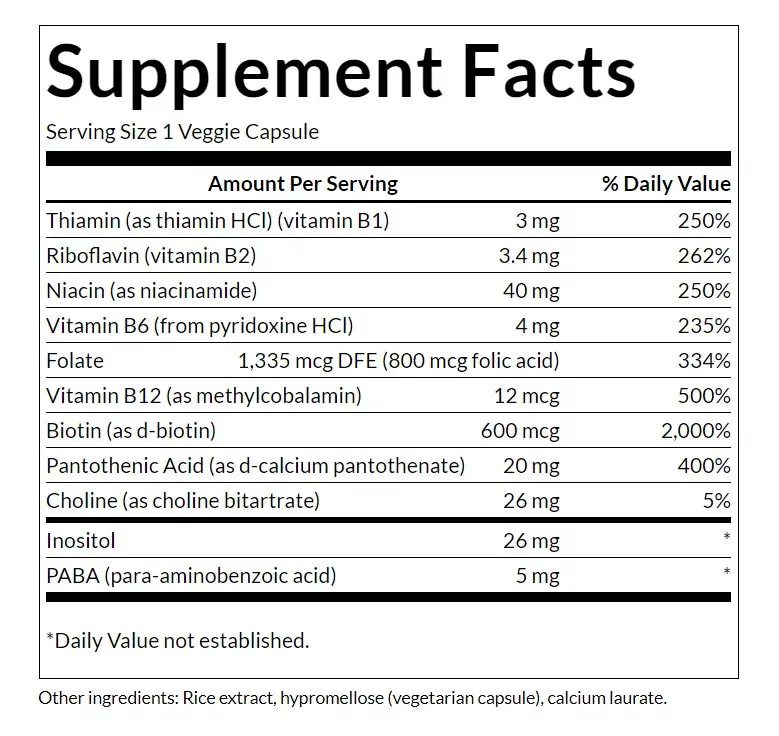 Supplement Facts

Serving Size 1 Veggie Capsule

| Amount Per Serving | | % Daily Value |
|---|---|---|
| Thiamin (as thiamin HCl) (vitamin B1) | 3 mg | 250% |
| Riboflavin (vitamin B2) | 3.4 mg | 262% |
| Niacin (as niacinamide) | 40 mg | 250% |
| Vitamin B6 (from pyridoxine HCl) | 4 mg | 235% |
| Folate | 1,335 mcg DFE (800 mcg folic acid) | 334% |
| Vitamin B12 (as methylcobalamin) | 12 mcg | 500% |
| Biotin (as d-biotin) | 600 mcg | 2,000% |
| Pantothenic Acid (as d-calcium pantothenate) | 20 mg | 400% |
| Choline (as choline bitartrate) | 26 mg | 5% |
| Inositol | 26 mg | * |
| PABA (para-aminobenzoic acid) | 5 mg | * |

*Daily Value not established.

Other ingredients: Rice extract, hypromellose (vegetarian capsule), calcium laurate.